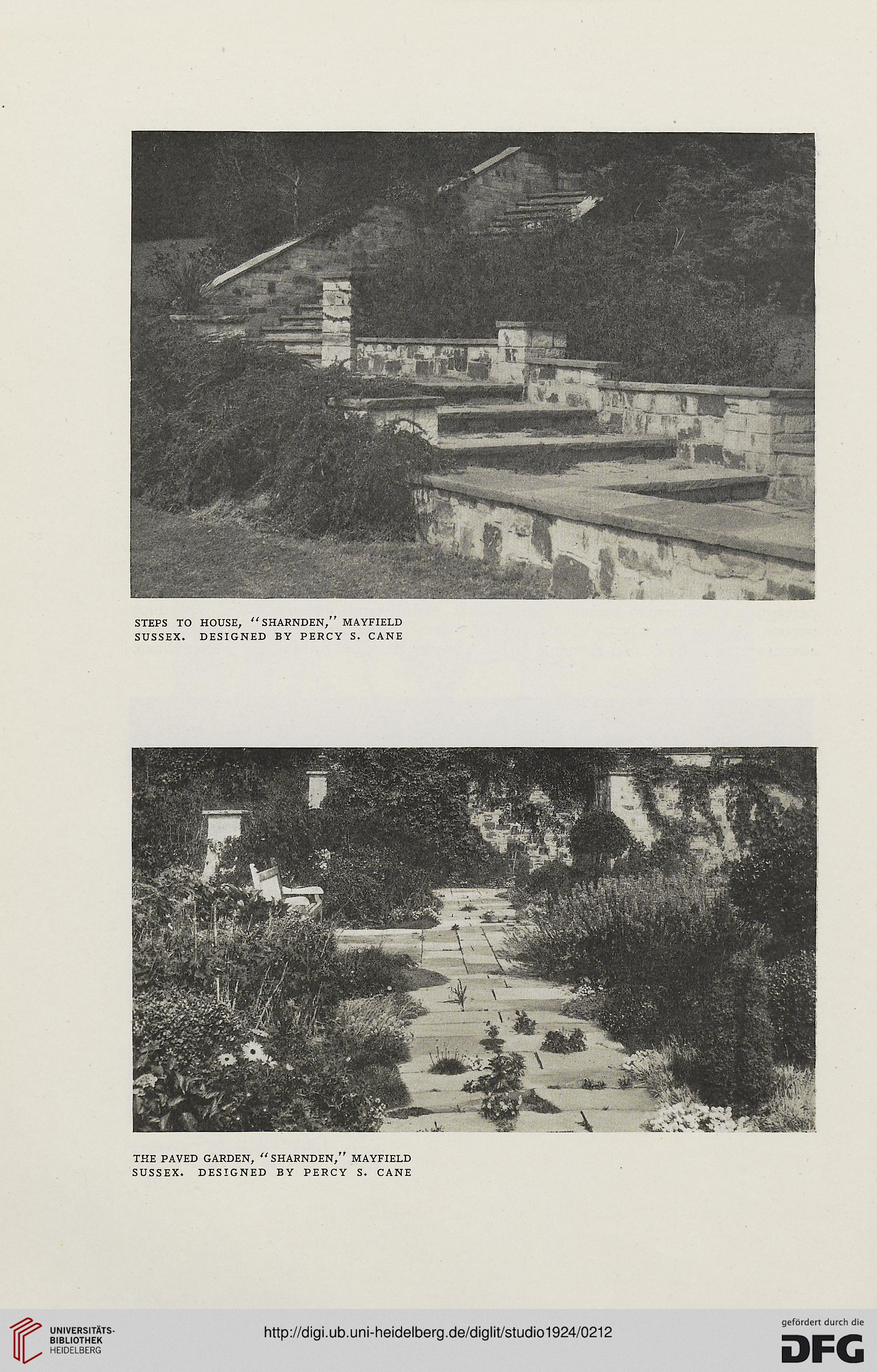 STEPS TO HOUSE, "SHARNDEN," MAYFIELD SUSSEX. DESIGNED BY PERCY S. CANE

THE PAVED GARDEN, "SHARNDEN," MAYFIELD SUSSEX. DESIGNED BY PERCY S. CANE

UNIVERSITÄTS-BIBLIOTHEK HEIDELBERG

http://digi.ub.uni-heidelberg.de/diglit/studio1924/0212

gefördert durch die DFG